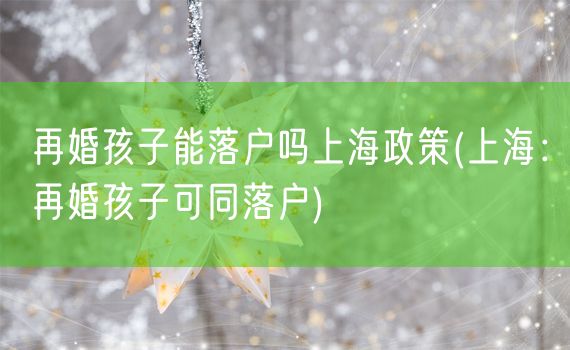 再婚孩子能落户吗上海政策(上海：再婚孩子可同落户)